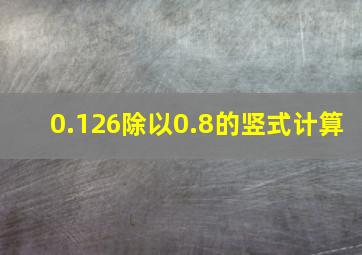 0.126除以0.8的竖式计算